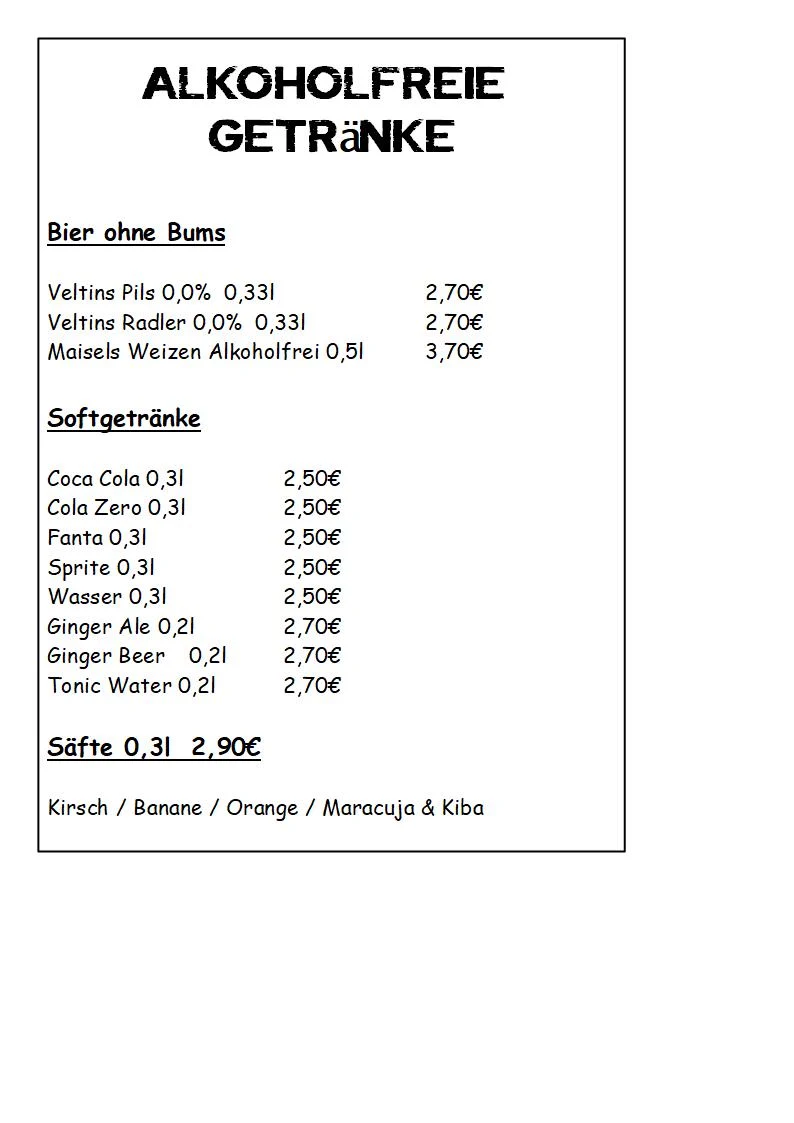 ALKOHOLFREIE GETRäNKE

Bier ohne Bums

Veltins Pils 0,0% 0,33l 2,70€
Veltins Radler 0,0% 0,33l 2,70€
Maisels Weizen Alkoholfrei 0,5l 3,70€

Softgetränke

Coca Cola 0,3l 2,50€
Cola Zero 0,3l 2,50€
Fanta 0,3l 2,50€
Sprite 0,3l 2,50€
Wasser 0,3l 2,50€
Ginger Ale 0,2l 2,70€
Ginger Beer 0,2l 2,70€
Tonic Water 0,2l 2,70€

Säfte 0,3l 2,90€

Kirsch / Banane / Orange / Maracuja & Kiba